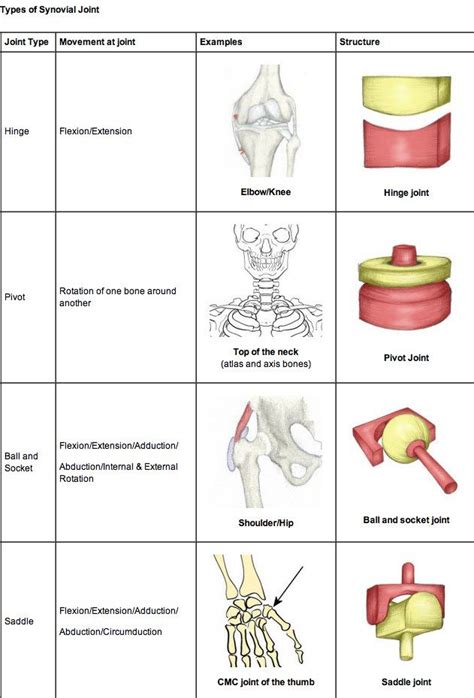 Types of Synovial Joint

| Joint Type | Movement at joint | Examples | Structure |
|---|---|---|---|
| Hinge | Flexion/Extension | Elbow/Knee | Hinge joint |
| Pivot | Rotation of one bone around another | Top of the neck (atlas and axis bones) | Pivot Joint |
| Ball and Socket | Flexion/Extension/Adduction/ Abduction/Internal & External Rotation | Shoulder/Hip | Ball and socket joint |
| Saddle | Flexion/Extension/Adduction/ Abduction/Circumduction | CMC joint of the thumb | Saddle joint |